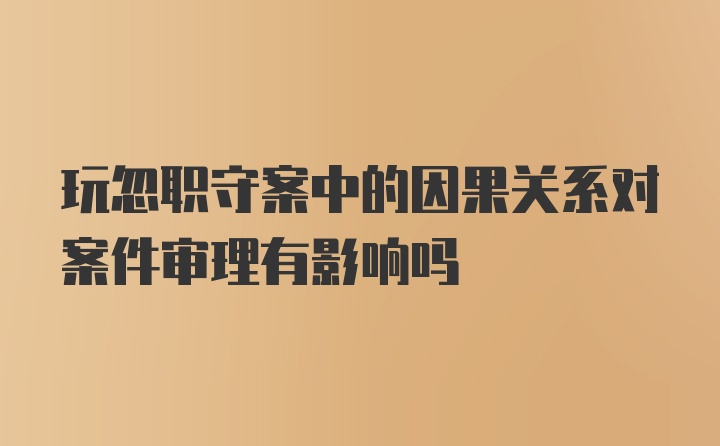 玩忽职守案中的因果关系对案件审理有影响吗